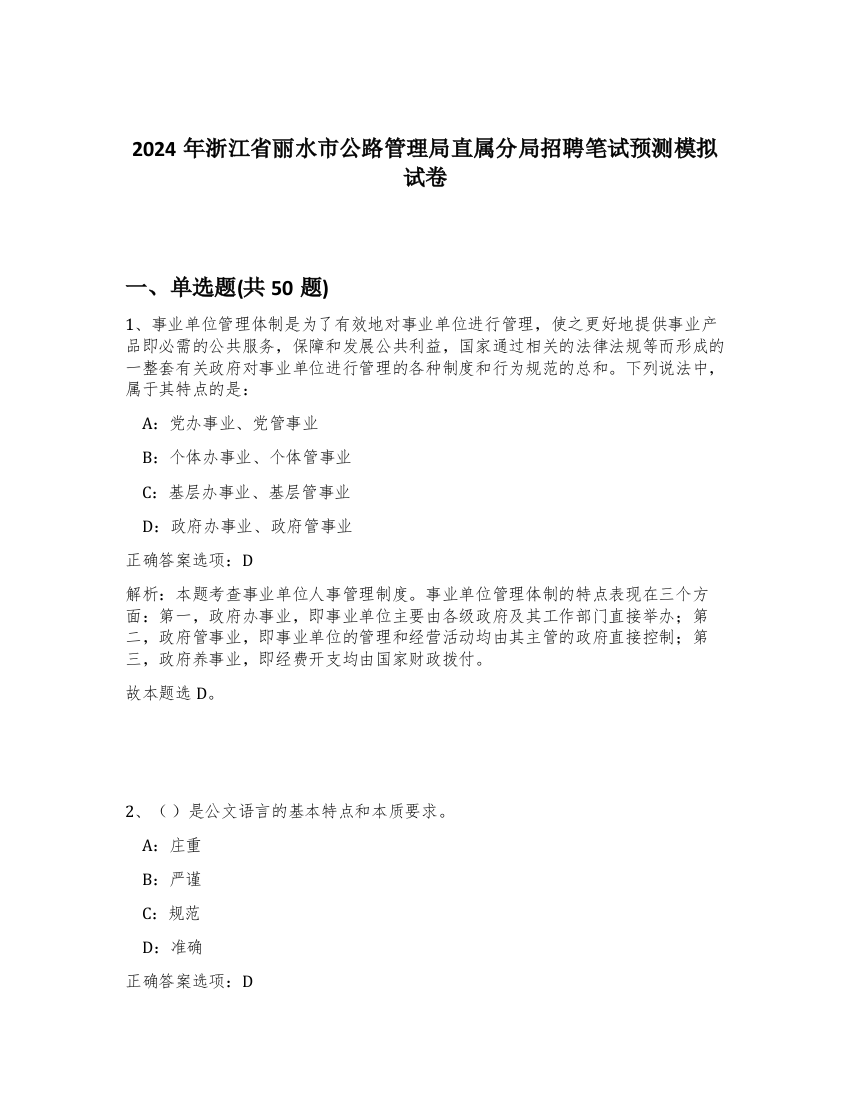 2024 年浙江省丽水市公路管理局直属分局招聘笔试预测模拟试卷

一、单选题(共 50 题)

1、事业单位管理体制是为了有效地对事业单位进行管理，使之更好地提供事业产品即必需的公共服务，保障和发展公共利益，国家通过相关的法律法规等而形成的一整套有关政府对事业单位进行管理的各种制度和行为规范的总和。下列说法中，属于其特点的是：

A：党办事业、党管事业

B：个体办事业、个体管事业

C：基层办事业、基层管事业

D：政府办事业、政府管事业

正确答案选项：D

解析：本题考查事业单位人事管理制度。事业单位管理体制的特点表现在三个方面：第一，政府办事业，即事业单位主要由各级政府及其工作部门直接举办；第二，政府管事业，即事业单位的管理和经营活动均由其主管的政府直接控制；第三，政府养事业，即经费开支均由国家财政拨付。

故本题选 D。

2、（）是公文语言的基本特点和本质要求。

A：庄重

B：严谨

C：规范

D：准确

正确答案选项：D